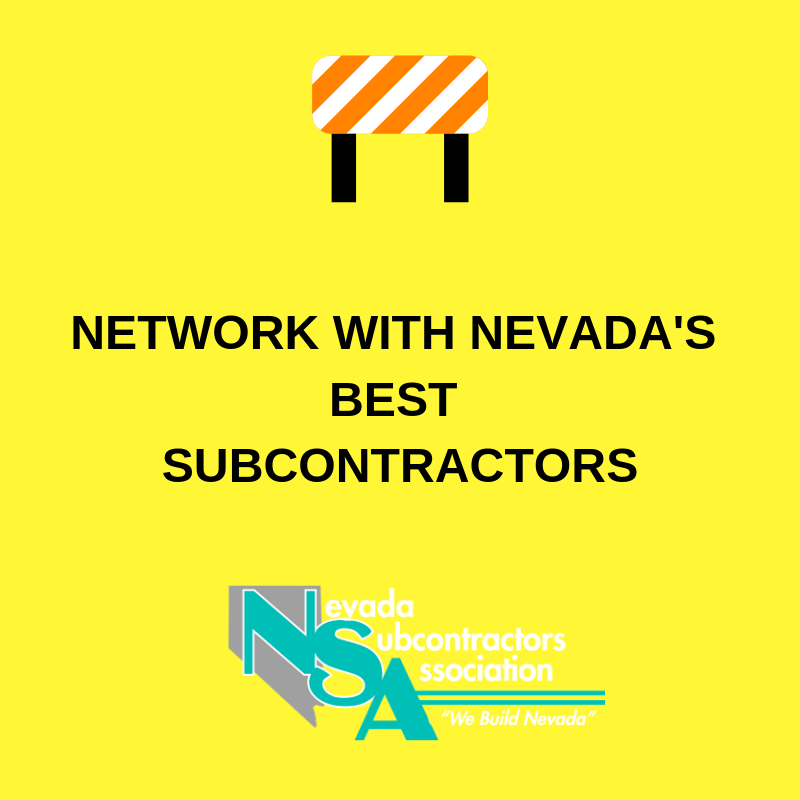 NETWORK WITH NEVADA'S BEST SUBCONTRACTORS

Nevada Subcontractors Association
"We Build Nevada"